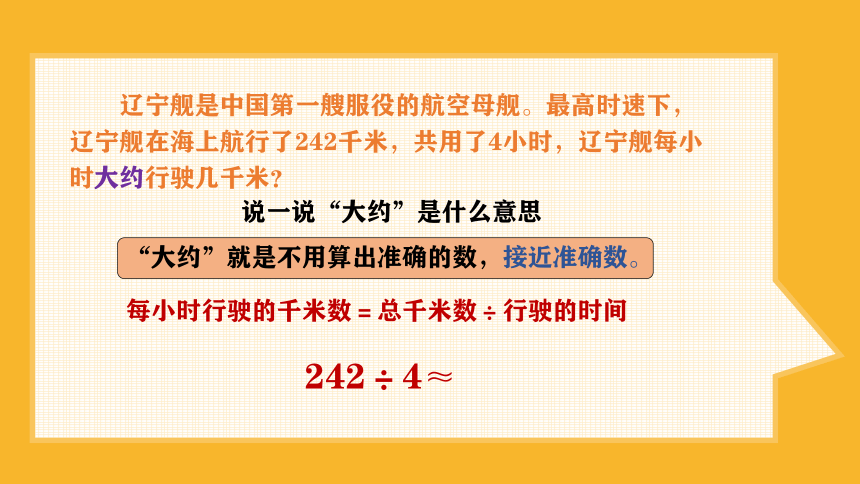 辽宁舰是中国第一艘服役的航空母舰。最高时速下，辽宁舰在海上航行了242千米，共用了4小时，辽宁舰每小时大约行驶几千米？

说一说“大约”是什么意思

“大约”就是不用算出准确的数，接近准确数。

每小时行驶的千米数 = 总千米数 ÷ 行驶的时间

$242 \div 4 \approx$